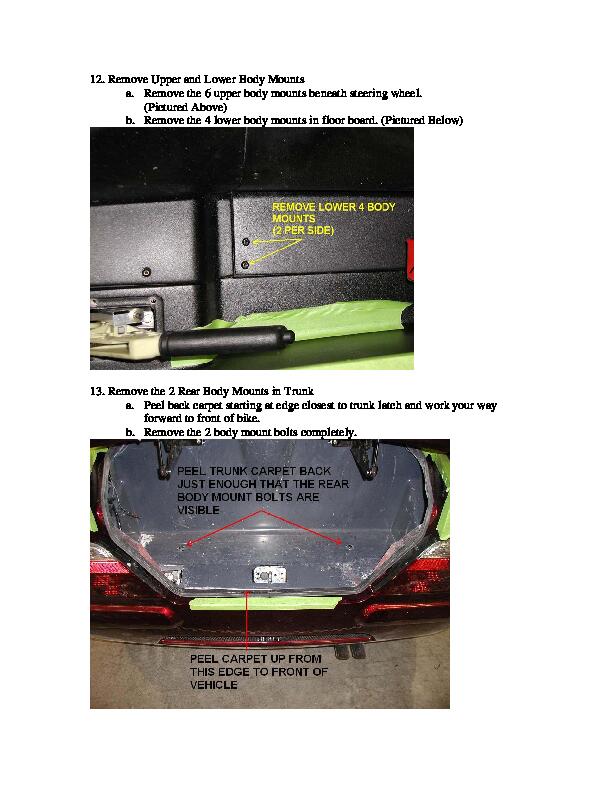 12. Remove Upper and Lower Body Mounts

a. Remove the 6 upper body mounts beneath steering wheel. (Pictured Above)

b. Remove the 4 lower body mounts in floor board. (Pictured Below)

REMOVE LOWER 4 BODY MOUNTS (2 PER SIDE)

13. Remove the 2 Rear Body Mounts in Trunk

a. Peel back carpet starting at edge closest to trunk latch and work your way forward to front of bike.

b. Remove the 2 body mount bolts completely.

PEEL TRUNK CARPET BACK JUST ENOUGH THAT THE REAR BODY MOUNT BOLTS ARE VISIBLE

PEEL CARPET UP FROM THIS EDGE TO FRONT OF VEHICLE